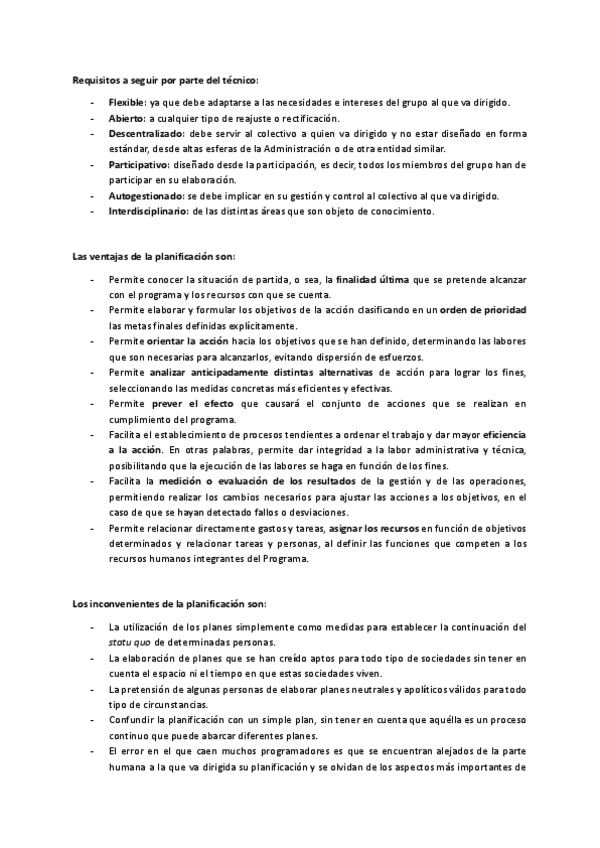 Requisitos a seguir por parte del técnico:

- Flexible: ya que debe adaptarse a las necesidades e intereses del grupo al que va dirigido.
- Abierto: a cualquier tipo de reajuste o rectificación.
- Descentralizado: debe servir al colectivo a quien va dirigido y no estar diseñado en forma estándar, desde altas esferas de la Administración o de otra entidad similar.
- Participativo: diseñado desde la participación, es decir, todos los miembros del grupo han de participar en su elaboración.
- Autogestionado: se debe implicar en su gestión y control al colectivo al que va dirigido.
- Interdisciplinario: de las distintas áreas que son objeto de conocimiento.

Las ventajas de la planificación son:

- Permite conocer la situación de partida, o sea, la finalidad última que se pretende alcanzar con el programa y los recursos con que se cuenta.
- Permite elaborar y formular los objetivos de la acción clasificando en un orden de prioridad las metas finales definidas explícitamente.
- Permite orientar la acción hacia los objetivos que se han definido, determinando las labores que son necesarias para alcanzarlos, evitando dispersión de esfuerzos.
- Permite analizar anticipadamente distintas alternativas de acción para lograr los fines, seleccionando las medidas concretas más eficientes y efectivas.
- Permite prever el efecto que causará el conjunto de acciones que se realizan en cumplimiento del programa.
- Facilita el establecimiento de procesos tendientes a ordenar el trabajo y dar mayor eficiencia a la acción. En otras palabras, permite dar integridad a la labor administrativa y técnica, posibilitando que la ejecución de las labores se haga en función de los fines.
- Facilita la medición o evaluación de los resultados de la gestión y de las operaciones, permitiendo realizar los cambios necesarios para ajustar las acciones a los objetivos, en el caso de que se hayan detectado fallos o desviaciones.
- Permite relacionar directamente gastos y tareas, asignar los recursos en función de objetivos determinados y relacionar tareas y personas, al definir las funciones que competen a los recursos humanos integrantes del Programa.

Los inconvenientes de la planificación son:

- La utilización de los planes simplemente como medidas para establecer la continuación del statu quo de determinadas personas.
- La elaboración de planes que se han creído aptos para todo tipo de sociedades sin tener en cuenta el espacio ni el tiempo en que estas sociedades viven.
- La pretensión de algunas personas de elaborar planes neutrales y apolíticos válidos para todo tipo de circunstancias.
- Confundir la planificación con un simple plan, sin tener en cuenta que aquélla es un proceso continuo que puede abarcar diferentes planes.
- El error en el que caen muchos programadores es que se encuentran alejados de la parte humana a la que va dirigida su planificación y se olvidan de los aspectos más importantes de